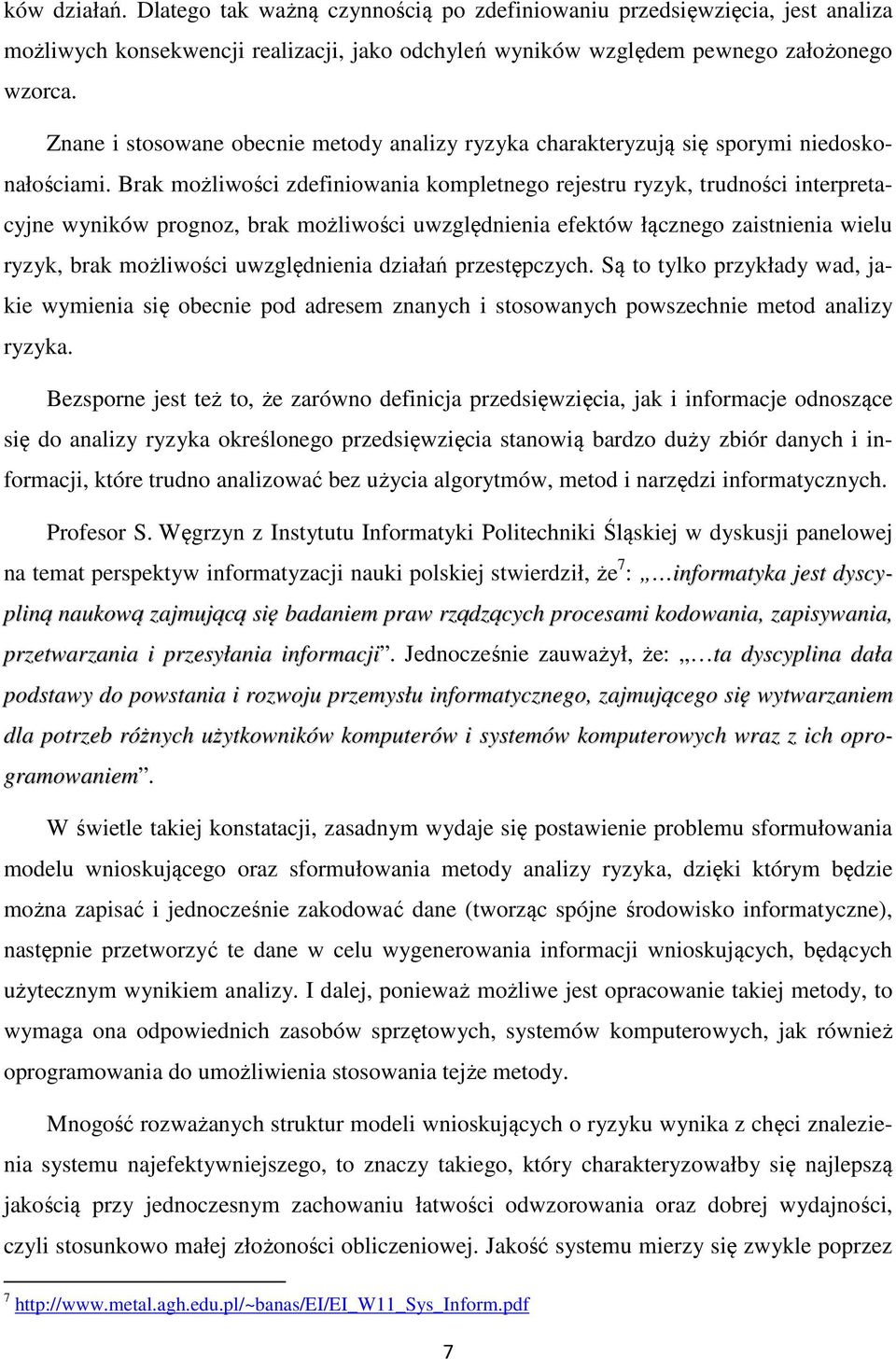 ków działań. Dlatego tak ważną czynnością po zdefiniowaniu przedsięwzięcia, jest analiza możliwych konsekwencji realizacji, jako odchyleń wyników względem pewnego założonego wzorca.

Znane i stosowane obecnie metody analizy ryzyka charakteryzują się sporymi niedoskonałościami. Brak możliwości zdefiniowania kompletnego rejestru ryzyk, trudności interpretacyjne wyników prognoz, brak możliwości uwzględnienia efektów łącznego zaistnienia wielu ryzyk, brak możliwości uwzględnienia działań przestępczych. Są to tylko przykłady wad, jakie wymienia się obecnie pod adresem znanych i stosowanych powszechnie metod analizy ryzyka.

Bezsporne jest też to, że zarówno definicja przedsięwzięcia, jak i informacje odnoszące się do analizy ryzyka określonego przedsięwzięcia stanowią bardzo duży zbiór danych i informacji, które trudno analizować bez użycia algorytmów, metod i narzędzi informatycznych.

Profesor S. Węgrzyn z Instytutu Informatyki Politechniki Śląskiej w dyskusji panelowej na temat perspektyw informatyzacji nauki polskiej stwierdził, że$^7$: „…informatyka jest dyscypliną naukową zajmującą się badaniem praw rządzących procesami kodowania, zapisywania, przetwarzania i przesyłania informacji”. Jednocześnie zauważył, że: „…ta dyscyplina dała podstawy do powstania i rozwoju przemysłu informatycznego, zajmującego się wytwarzaniem dla potrzeb różnych użytkowników komputerów i systemów komputerowych wraz z ich oprogramowaniem”.

W świetle takiej konstatacji, zasadnym wydaje się postawienie problemu sformułowania modelu wnioskującego oraz sformułowania metody analizy ryzyka, dzięki którym będzie można zapisać i jednocześnie zakodować dane (tworząc spójne środowisko informatyczne), następnie przetworzyć te dane w celu wygenerowania informacji wnioskujących, będących użytecznym wynikiem analizy. I dalej, ponieważ możliwe jest opracowanie takiej metody, to wymaga ona odpowiednich zasobów sprzętowych, systemów komputerowych, jak również oprogramowania do umożliwienia stosowania tejże metody.

Mnogość rozważanych struktur modeli wnioskujących o ryzyku wynika z chęci znalezienia systemu najefektywniejszego, to znaczy takiego, który charakteryzowałby się najlepszą jakością przy jednoczesnym zachowaniu łatwości odwzorowania oraz dobrej wydajności, czyli stosunkowo małej złożoności obliczeniowej. Jakość systemu mierzy się zwykle poprzez

$^7$ http://www.metal.agh.edu.pl/~banas/EI/EI_W11_Sys_Inform.pdf

7